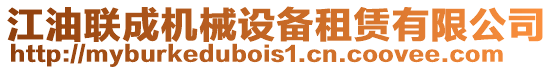 江油联成机械设备租赁有限公司
http://myburkedubois1.cn.coovee.com